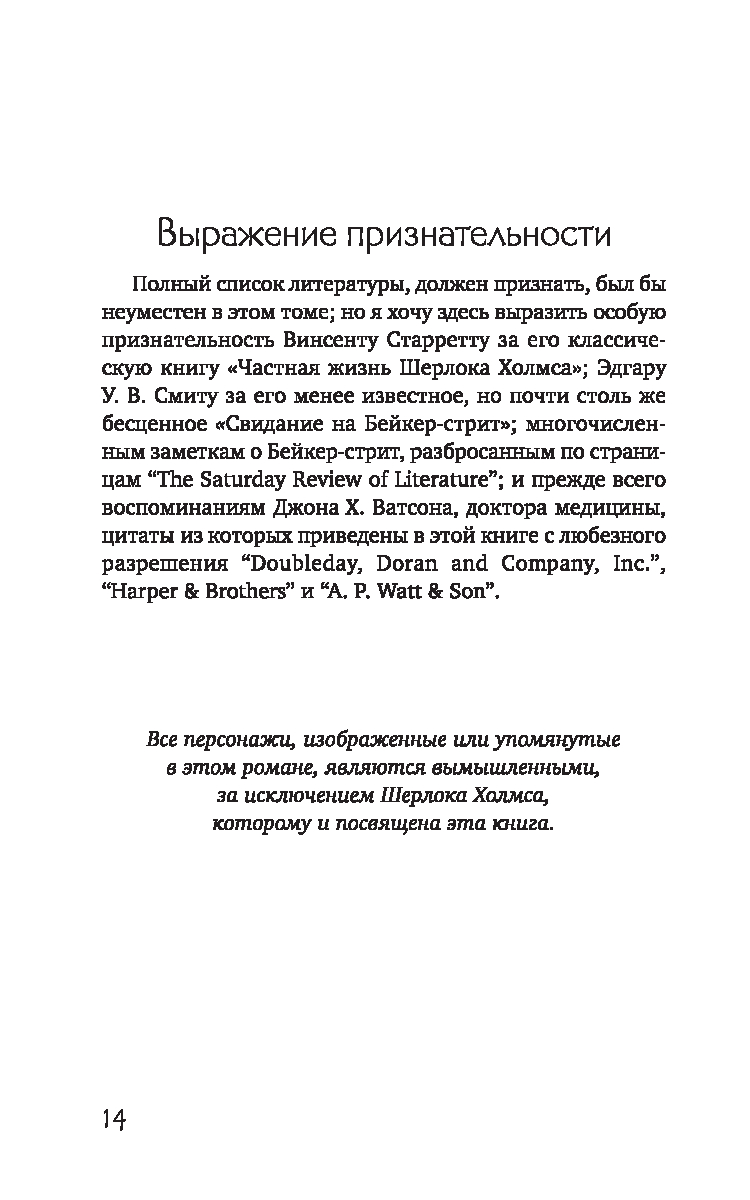 Выражение признательности

Полный список литературы, должен признать, был бы неуместен в этом томе; но я хочу здесь выразить особую признательность Винсенту Старретту за его классическую книгу «Частная жизнь Шерлока Холмса»; Эдгару У. В. Смиту за его менее известное, но почти столь же бесценное «Свидание на Бейкер-стрит»; многочисленным заметкам о Бейкер-стрит, разбросанным по страницам “The Saturday Review of Literature”; и прежде всего воспоминаниям Джона Х. Ватсона, доктора медицины, цитаты из которых приведены в этой книге с любезного разрешения “Doubleday, Doran and Company, Inc.”, “Harper & Brothers” и “A. P. Watt & Son”.

Все персонажи, изображенные или упомянутые в этом романе, являются вымышленными, за исключением Шерлока Холмса, которому и посвящена эта книга.

14